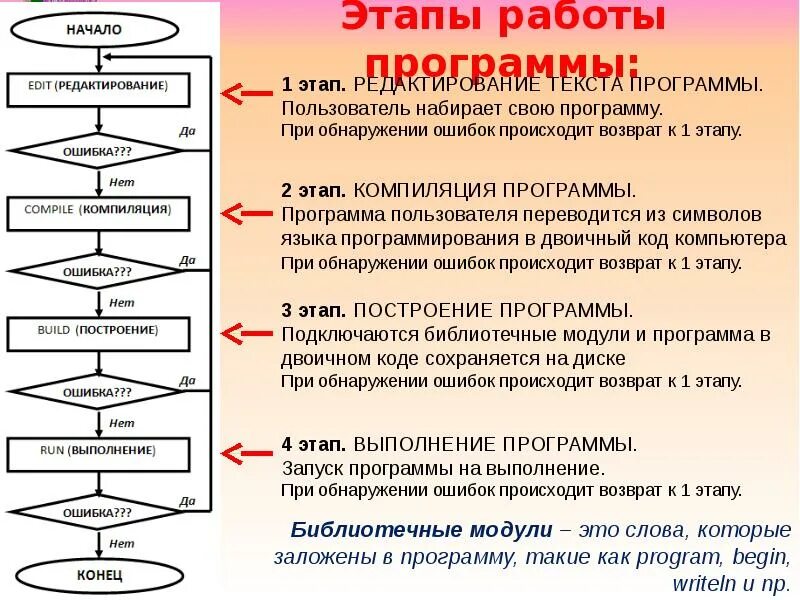 Этапы работы программы:

НАЧАЛО

EDIT (РЕДАКТИРОВАНИЕ)

Да

ОШИБКА???

Нет

COMPILE (КОМПИЛЯЦИЯ)

Да

ОШИБКА???

Нет

BUILD (ПОСТРОЕНИЕ)

Да

ОШИБКА???

Нет

RUN (ВЫПОЛНЕНИЕ)

Да

ОШИБКА???

Нет

КОНЕЦ

1 этап. РЕДАКТИРОВАНИЕ ТЕКСТА ПРОГРАММЫ. Пользователь набирает свою программу. При обнаружении ошибок происходит возврат к 1 этапу.

2 этап. КОМПИЛЯЦИЯ ПРОГРАММЫ. Программа пользователя переводится из символов языка программирования в двоичный код компьютера При обнаружении ошибок происходит возврат к 1 этапу.

3 этап. ПОСТРОЕНИЕ ПРОГРАММЫ. Подключаются библиотечные модули и программа в двоичном коде сохраняется на диске При обнаружении ошибок происходит возврат к 1 этапу.

4 этап. ВЫПОЛНЕНИЕ ПРОГРАММЫ. Запуск программы на выполнение. При обнаружении ошибок происходит возврат к 1 этапу.

Библиотечные модули – это слова, которые заложены в программу, такие как program, begin, writeln и пр.